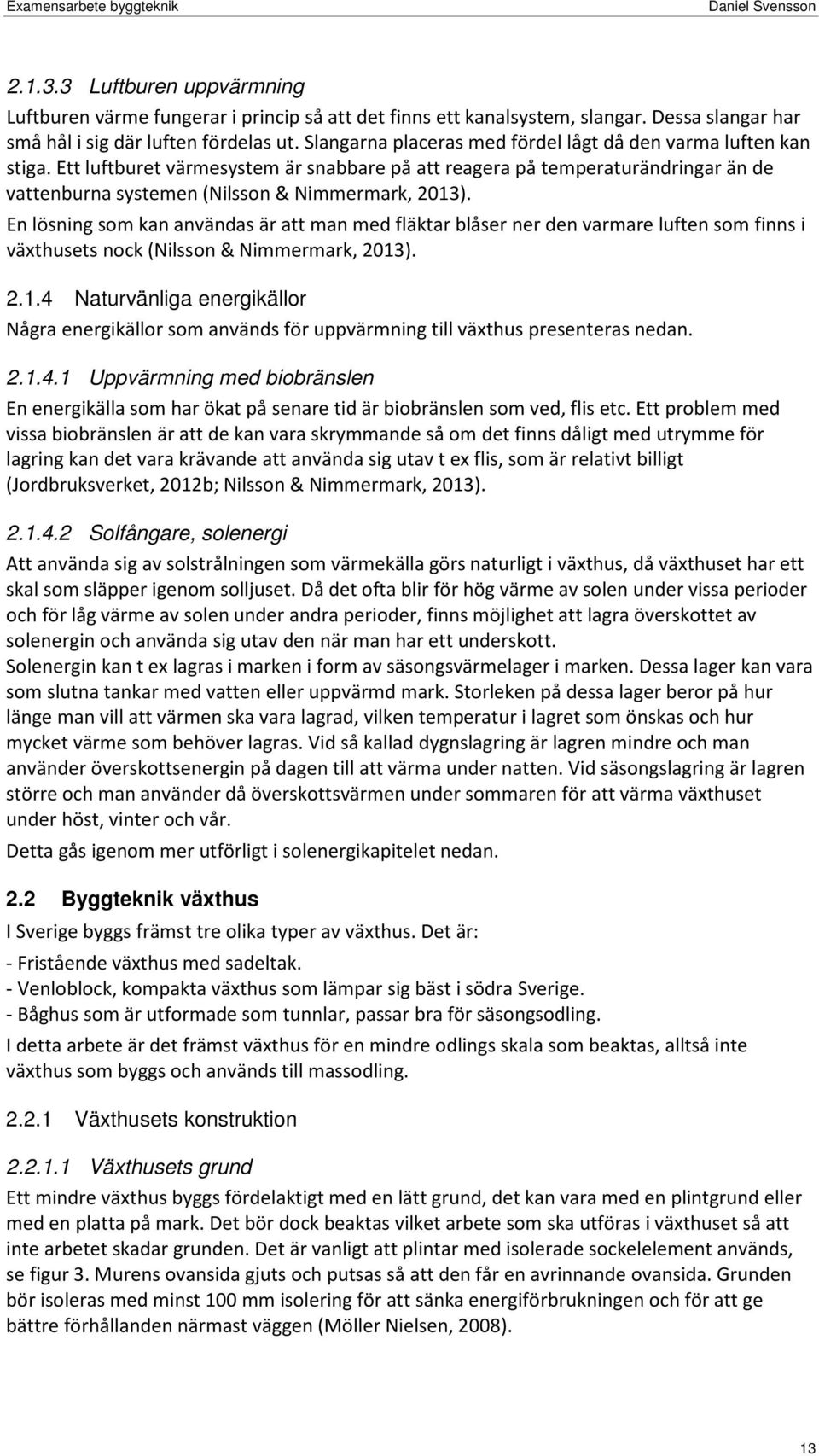 Examensarbete byggteknik Daniel Svensson

2.1.3.3 Luftburen uppvärmning

Luftburen värme fungerar i princip så att det finns ett kanalsystem, slangar. Dessa slangar har små hål i sig där luften fördelas ut. Slangarna placeras med fördel lågt då den varma luften kan stiga. Ett luftburet värmesystem är snabbare på att reagera på temperaturändringar än de vattenburna systemen (Nilsson & Nimmermark, 2013).

En lösning som kan användas är att man med fläktar blåser ner den varmare luften som finns i växthusets nock (Nilsson & Nimmermark, 2013).

2.1.4 Naturvänliga energikällor

Några energikällor som används för uppvärmning till växthus presenteras nedan.

2.1.4.1 Uppvärmning med biobränslen

En energikälla som har ökat på senare tid är biobränslen som ved, flis etc. Ett problem med vissa biobränslen är att de kan vara skrymmande så om det finns dåligt med utrymme för lagring kan det vara krävande att använda sig utav t ex flis, som är relativt billigt (Jordbruksverket, 2012b; Nilsson & Nimmermark, 2013).

2.1.4.2 Solfångare, solenergi

Att använda sig av solstrålningen som värmekälla görs naturligt i växthus, då växthuset har ett skal som släpper igenom solljuset. Då det ofta blir för hög värme av solen under vissa perioder och för låg värme av solen under andra perioder, finns möjlighet att lagra överskottet av solenergin och använda sig utav den när man har ett underskott.

Solenergin kan t ex lagras i marken i form av säsongsvärmelager i marken. Dessa lager kan vara som slutna tankar med vatten eller uppvärmd mark. Storleken på dessa lager beror på hur länge man vill att värmen ska vara lagrad, vilken temperatur i lagret som önskas och hur mycket värme som behöver lagras. Vid så kallad dygnslagring är lagren mindre och man använder överskottsenergin på dagen till att värma under natten. Vid säsongslagring är lagren större och man använder då överskottsvärmen under sommaren för att värma växthuset under höst, vinter och vår.

Detta gås igenom mer utförligt i solenergikapitelet nedan.

2.2 Byggteknik växthus

I Sverige byggs främst tre olika typer av växthus. Det är:

- Fristående växthus med sadeltak.
- Venloblock, kompakta växthus som lämpar sig bäst i södra Sverige.
- Båghus som är utformade som tunnlar, passar bra för säsongsodling.

I detta arbete är det främst växthus för en mindre odlings skala som beaktas, alltså inte växthus som byggs och används till massodling.

2.2.1 Växthusets konstruktion

2.2.1.1 Växthusets grund

Ett mindre växthus byggs fördelaktigt med en lätt grund, det kan vara med en plintgrund eller med en platta på mark. Det bör dock beaktas vilket arbete som ska utföras i växthuset så att inte arbetet skadar grunden. Det är vanligt att plintar med isolerade sockelelement används, se figur 3. Murens ovansida gjuts och putsas så att den får en avrinnande ovansida. Grunden bör isoleras med minst 100 mm isolering för att sänka energiförbrukningen och för att ge bättre förhållanden närmast väggen (Möller Nielsen, 2008).

13